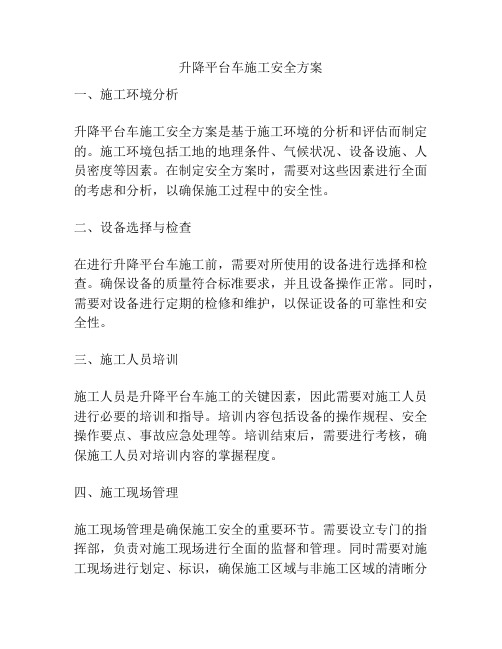 升降平台车施工安全方案

一、施工环境分析

升降平台车施工安全方案是基于施工环境的分析和评估而制定的。施工环境包括工地的地理条件、气候状况、设备设施、人员密度等因素。在制定安全方案时，需要对这些因素进行全面的考虑和分析，以确保施工过程中的安全性。

二、设备选择与检查

在进行升降平台车施工前，需要对所使用的设备进行选择和检查。确保设备的质量符合标准要求，并且设备操作正常。同时，需要对设备进行定期的检修和维护，以保证设备的可靠性和安全性。

三、施工人员培训

施工人员是升降平台车施工的关键因素，因此需要对施工人员进行必要的培训和指导。培训内容包括设备的操作规程、安全操作要点、事故应急处理等。培训结束后，需要进行考核，确保施工人员对培训内容的掌握程度。

四、施工现场管理

施工现场管理是确保施工安全的重要环节。需要设立专门的指挥部，负责对施工现场进行全面的监督和管理。同时需要对施工现场进行划定、标识，确保施工区域与非施工区域的清晰分